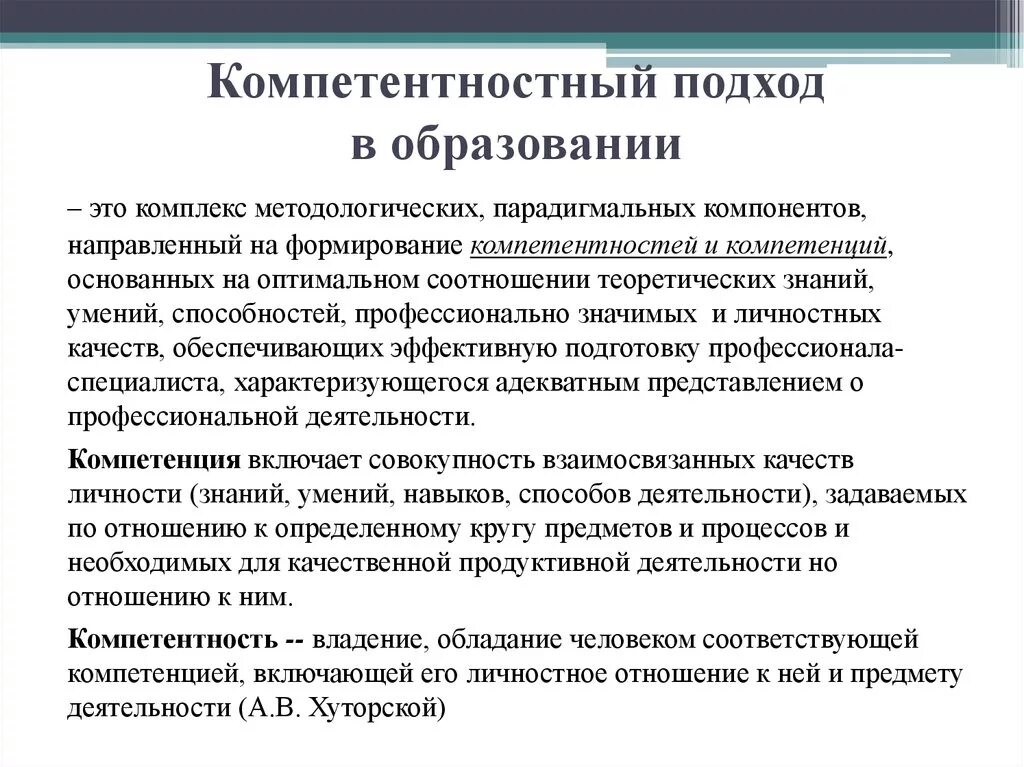 Компетентностный подход в образовании

– это комплекс методологических, парадигмальных компонентов, направленный на формирование компетентностей и компетенций, основанных на оптимальном соотношении теоретических знаний, умений, способностей, профессионально значимых и личностных качеств, обеспечивающих эффективную подготовку профессионала-специалиста, характеризующегося адекватным представлением о профессиональной деятельности.

Компетенция включает совокупность взаимосвязанных качеств личности (знаний, умений, навыков, способов деятельности), задаваемых по отношению к определенному кругу предметов и процессов и необходимых для качественной продуктивной деятельности но отношению к ним.

Компетентность -- владение, обладание человеком соответствующей компетенцией, включающей его личностное отношение к ней и предмету деятельности (А.В. Хуторской)